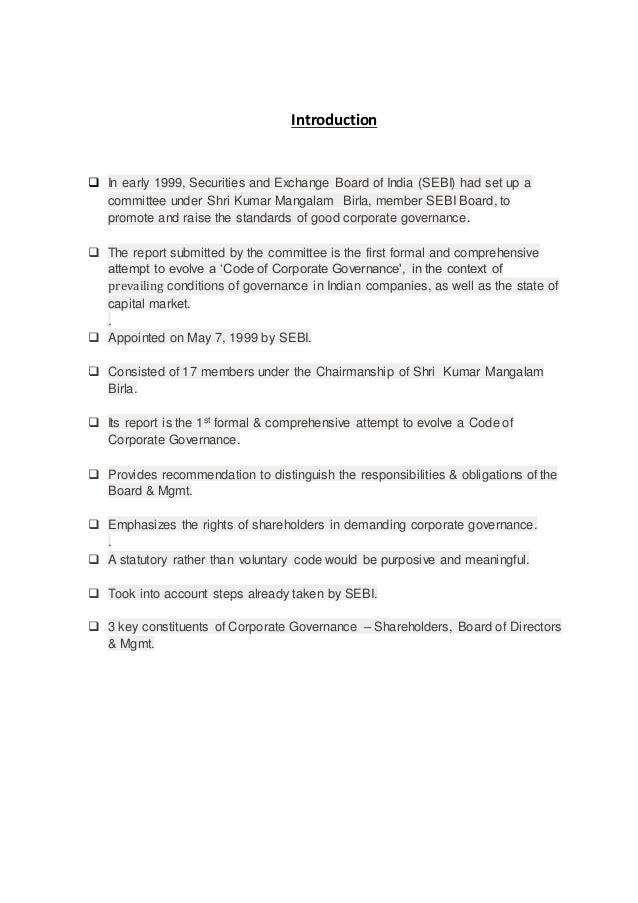 Introduction

❑ In early 1999, Securities and Exchange Board of India (SEBI) had set up a committee under Shri Kumar Mangalam Birla, member SEBI Board, to promote and raise the standards of good corporate governance.

❑ The report submitted by the committee is the first formal and comprehensive attempt to evolve a 'Code of Corporate Governance', in the context of prevailing conditions of governance in Indian companies, as well as the state of capital market.
.
❑ Appointed on May 7, 1999 by SEBI.

❑ Consisted of 17 members under the Chairmanship of Shri Kumar Mangalam Birla.

❑ Its report is the 1$^{st}$ formal & comprehensive attempt to evolve a Code of Corporate Governance.

❑ Provides recommendation to distinguish the responsibilities & obligations of the Board & Mgmt.

❑ Emphasizes the rights of shareholders in demanding corporate governance.
.
❑ A statutory rather than voluntary code would be purposive and meaningful.

❑ Took into account steps already taken by SEBI.

❑ 3 key constituents of Corporate Governance – Shareholders, Board of Directors & Mgmt.